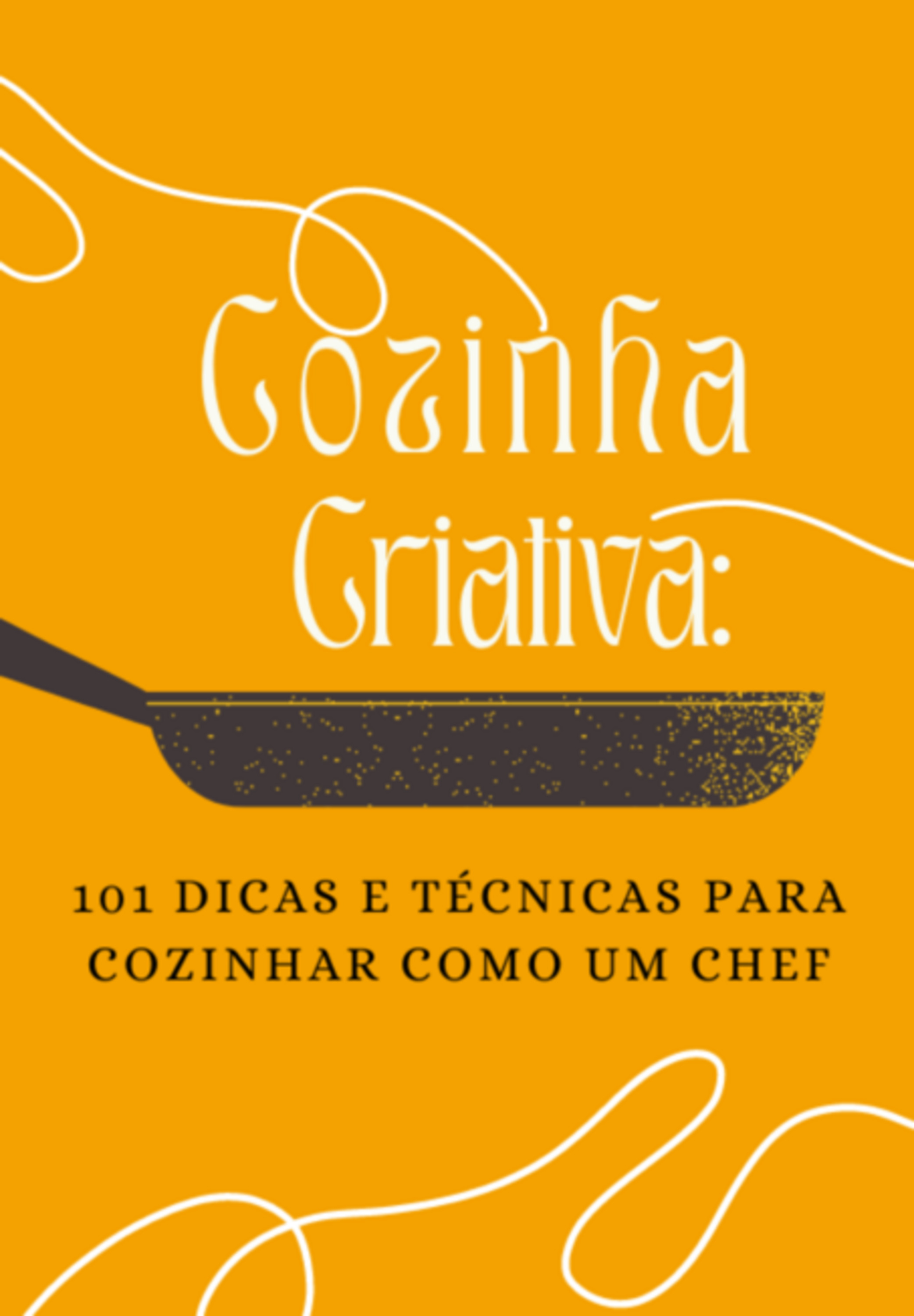 Cozinha Criativa:

101 DICAS E TÉCNICAS PARA COZINHAR COMO UM CHEF